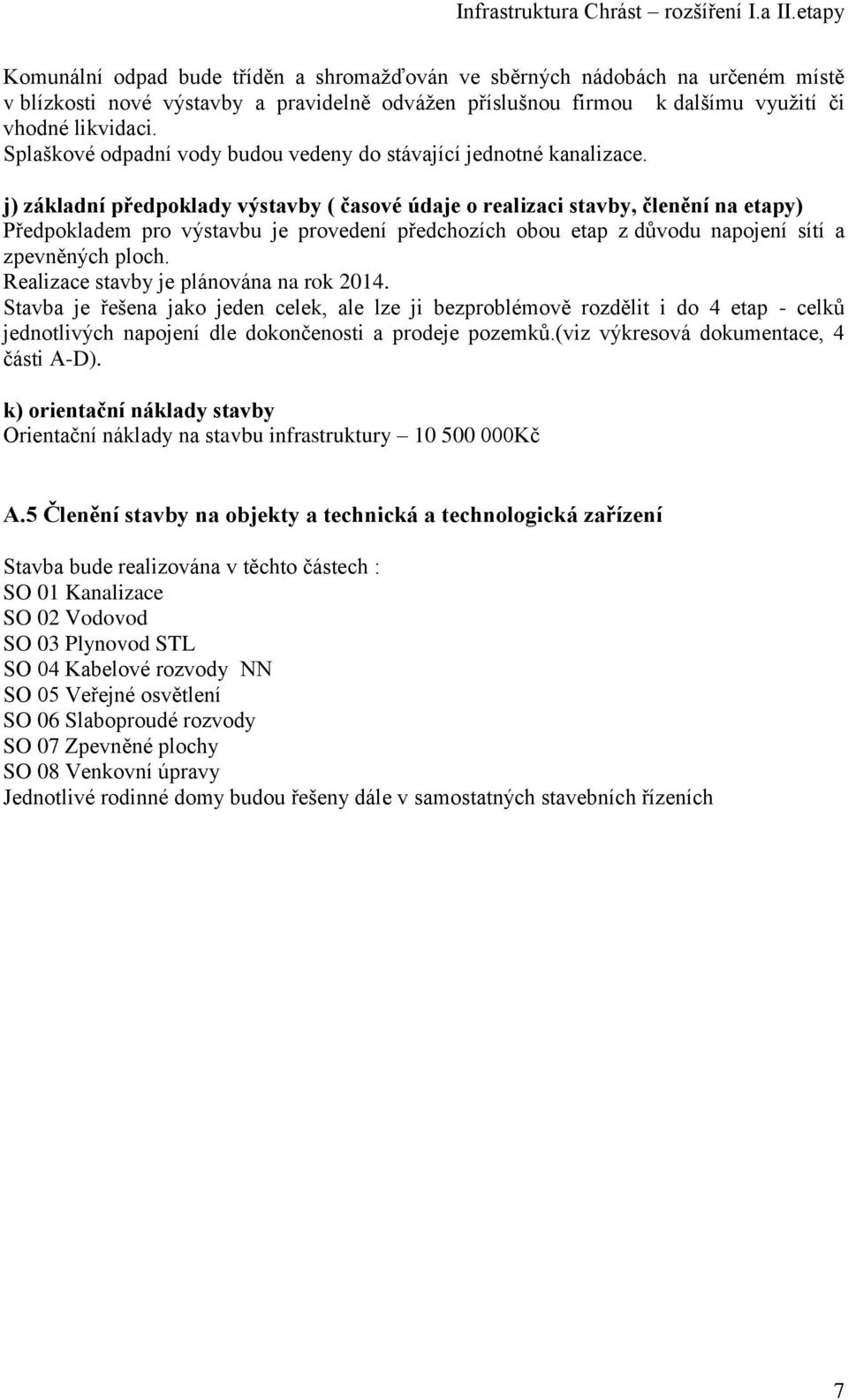 Infrastruktura Chrást – rozšíření I.a II.etapy

Komunální odpad bude tříděn a shromažďován ve sběrných nádobách na určeném místě v blízkosti nové výstavby a pravidelně odvážen příslušnou firmou k dalšímu využití či vhodné likvidaci.
Splaškové odpadní vody budou vedeny do stávající jednotné kanalizace.

j) základní předpoklady výstavby ( časové údaje o realizaci stavby, členění na etapy)
Předpokladem pro výstavbu je provedení předchozích obou etap z důvodu napojení sítí a zpevněných ploch.
Realizace stavby je plánována na rok 2014.
Stavba je řešena jako jeden celek, ale lze ji bezproblémově rozdělit i do 4 etap - celků jednotlivých napojení dle dokončenosti a prodeje pozemků.(viz výkresová dokumentace, 4 části A-D).

k) orientační náklady stavby
Orientační náklady na stavbu infrastruktury – 10 500 000Kč

A.5 Členění stavby na objekty a technická a technologická zařízení

Stavba bude realizována v těchto částech :
SO 01 Kanalizace
SO 02 Vodovod
SO 03 Plynovod STL
SO 04 Kabelové rozvody NN
SO 05 Veřejné osvětlení
SO 06 Slaboproudé rozvody
SO 07 Zpevněné plochy
SO 08 Venkovní úpravy
Jednotlivé rodinné domy budou řešeny dále v samostatných stavebních řízeních

7